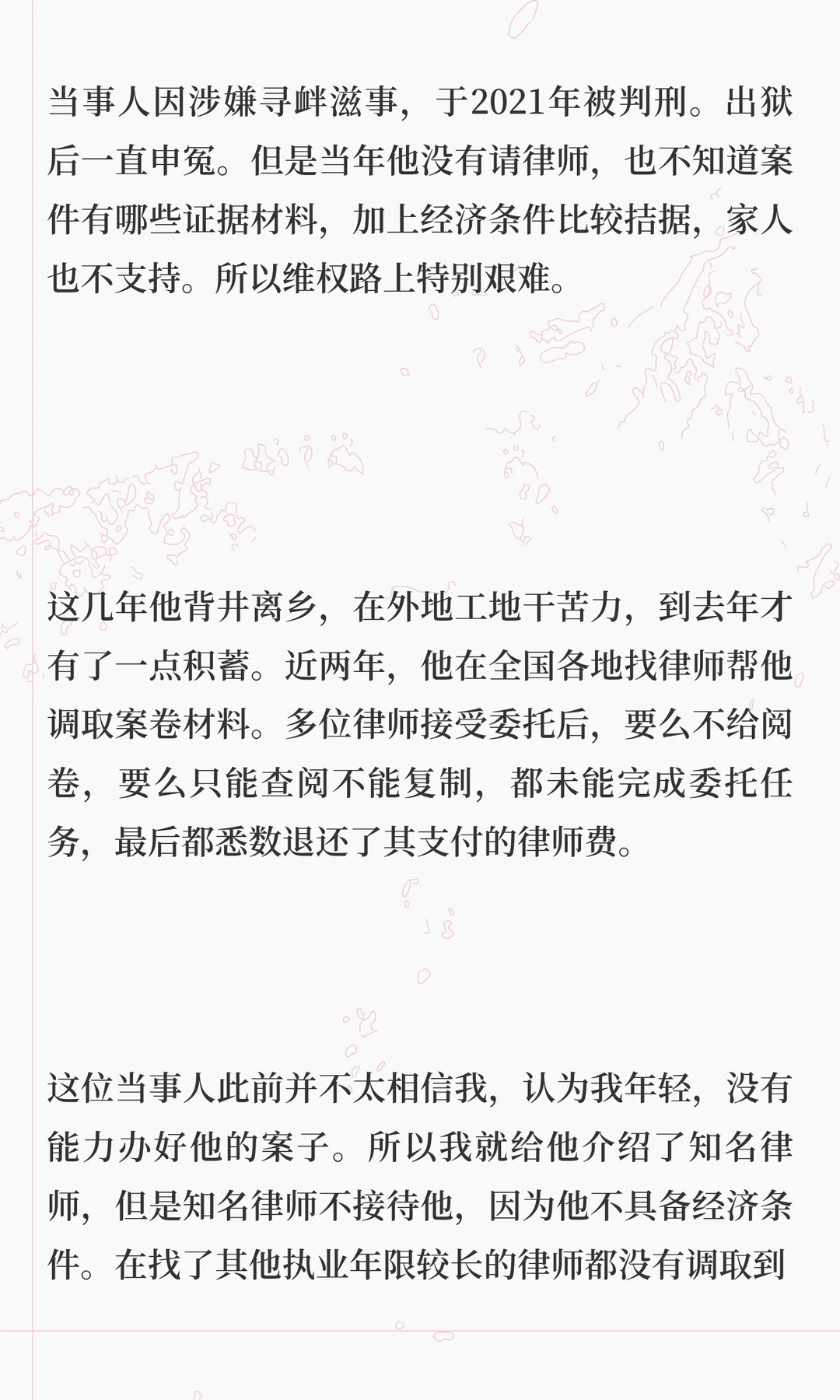 当事人因涉嫌寻衅滋事，于2021年被判刑。出狱后一直申冤。但是当年他没有请律师，也不知道案件有哪些证据材料，加上经济条件比较拮据，家人也不支持。所以维权路上特别艰难。

这几年他背井离乡，在外地工地干苦力，到去年才有了一点积蓄。近两年，他在全国各地找律师帮他调取案卷材料。多位律师接受委托后，要么不给阅卷，要么只能查阅不能复制，都未能完成委托任务，最后都悉数退还了其支付的律师费。

这位当事人此前并不太相信我，认为我年轻，没有能力办好他的案子。所以我就给他介绍了知名律师，但是知名律师不接待他，因为他不具备经济条件。在找了其他执业年限较长的律师都没有调取到